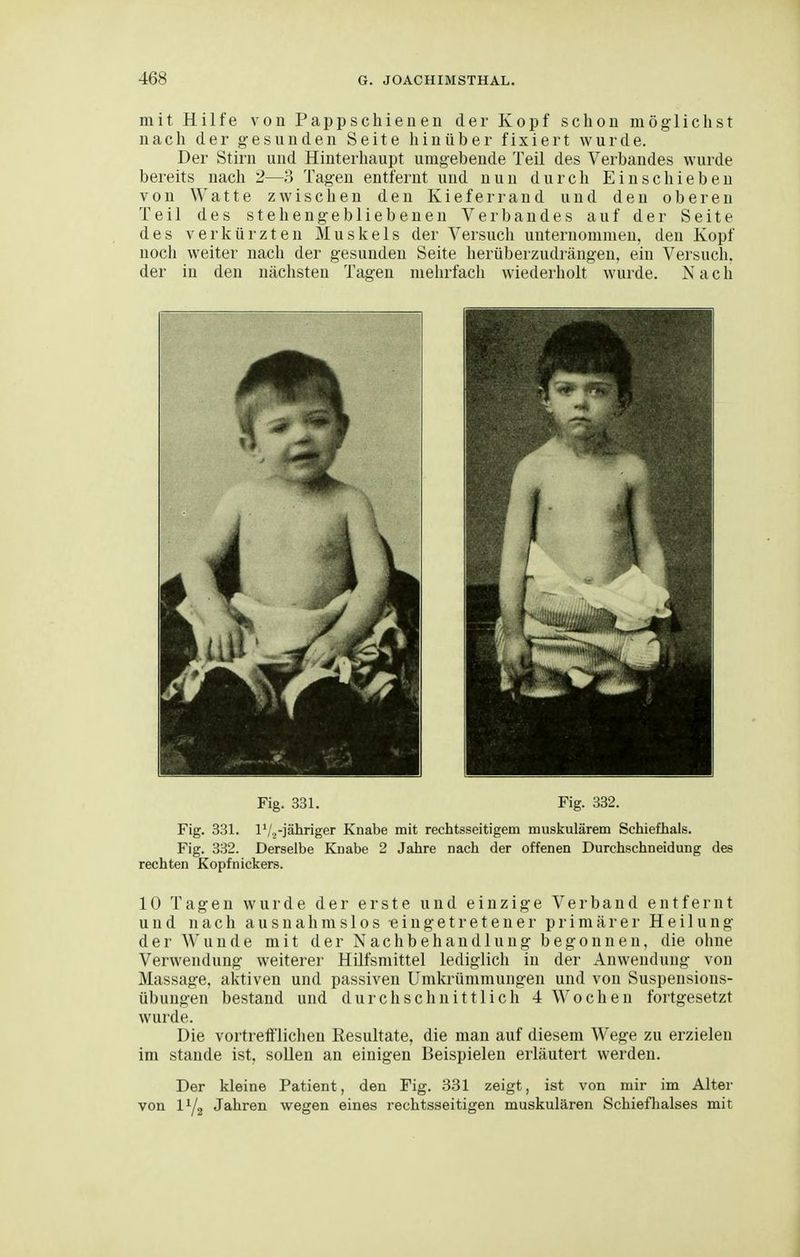 468 G. JOACHIMSTHAL.

mit Hilfe von Pappschienen der Kopf schon möglichst nach der gesunden Seite hinüber fixiert wurde.

Der Stirn und Hinterhaupt umgebende Teil des Verbandes wurde bereits nach 2—3 Tagen entfernt und nun durch Einschieben von Watte zwischen den Kieferrand und den oberen Teil des stehengebliebenen Verbandes auf der Seite des verkürzten Muskels der Versuch unternommen, den Kopf noch weiter nach der gesunden Seite herüberzudrängen, ein Versuch, der in den nächsten Tagen mehrfach wiederholt wurde. Nach

Fig. 331. Fig. 332.

Fig. 331. $1\frac{1}{2}$-jähriger Knabe mit rechtsseitigem muskulärem Schiefhals.

Fig. 332. Derselbe Knabe 2 Jahre nach der offenen Durchschneidung des rechten Kopfnickers.

10 Tagen wurde der erste und einzige Verband entfernt und nach ausnahmslos eingetretener primärer Heilung der Wunde mit der Nachbehandlung begonnen, die ohne Verwendung weiterer Hilfsmittel lediglich in der Anwendung von Massage, aktiven und passiven Umkrümmungen und von Suspensionsübungen bestand und durchschnittlich 4 Wochen fortgesetzt wurde.

Die vortrefflichen Resultate, die man auf diesem Wege zu erzielen im stande ist, sollen an einigen Beispielen erläutert werden.

Der kleine Patient, den Fig. 331 zeigt, ist von mir im Alter von $1\frac{1}{2}$ Jahren wegen eines rechtsseitigen muskulären Schiefhalses mit